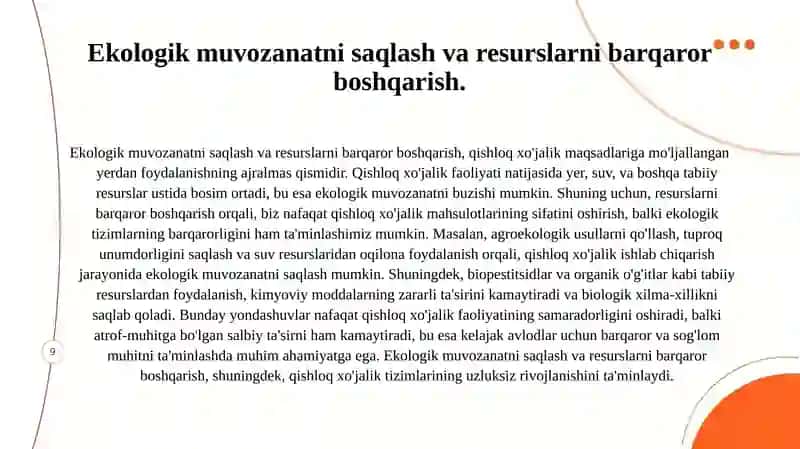 Ekologik muvozanatni saqlash va resurslarni barqaror boshqarish.

Ekologik muvozanatni saqlash va resurslarni barqaror boshqarish, qishloq xo'jalik maqsadlariga mo'ljallangan yerdan foydalanishning ajralmas qismidir. Qishloq xo'jalik faoliyati natijasida yer, suv, va boshqa tabiiy resurslar ustida bosim ortadi, bu esa ekologik muvozanatni buzishi mumkin. Shuning uchun, resurslarni barqaror boshqarish orqali, biz nafaqat qishloq xo'jalik mahsulotlarining sifatini oshirish, balki ekologik tizimlarning barqarorligini ham ta'minlashimiz mumkin. Masalan, agroekologik usullarni qo'llash, tuproq unumdorligini saqlash va suv resurslaridan oqilona foydalanish orqali, qishloq xo'jalik ishlab chiqarish jarayonida ekologik muvozanatni saqlash mumkin. Shuningdek, biopestitsidlar va organik o'g'itlar kabi tabiiy resurslardan foydalanish, kimyoviy moddalarning zararli ta'sirini kamaytiradi va biologik xilma-xillikni saqlab qoladi. Bunday yondashuvlar nafaqat qishloq xo'jalik faoliyatining samaradorligini oshiradi, balki atrof-muhitga bo'lgan salbiy ta'sirni ham kamaytiradi, bu esa kelajak avlodlar uchun barqaror va sog'lom muhitni ta'minlashda muhim ahamiyatga ega. Ekologik muvozanatni saqlash va resurslarni barqaror boshqarish, shuningdek, qishloq xo'jalik tizimlarining uzluksiz rivojlanishini ta'minlaydi.

9